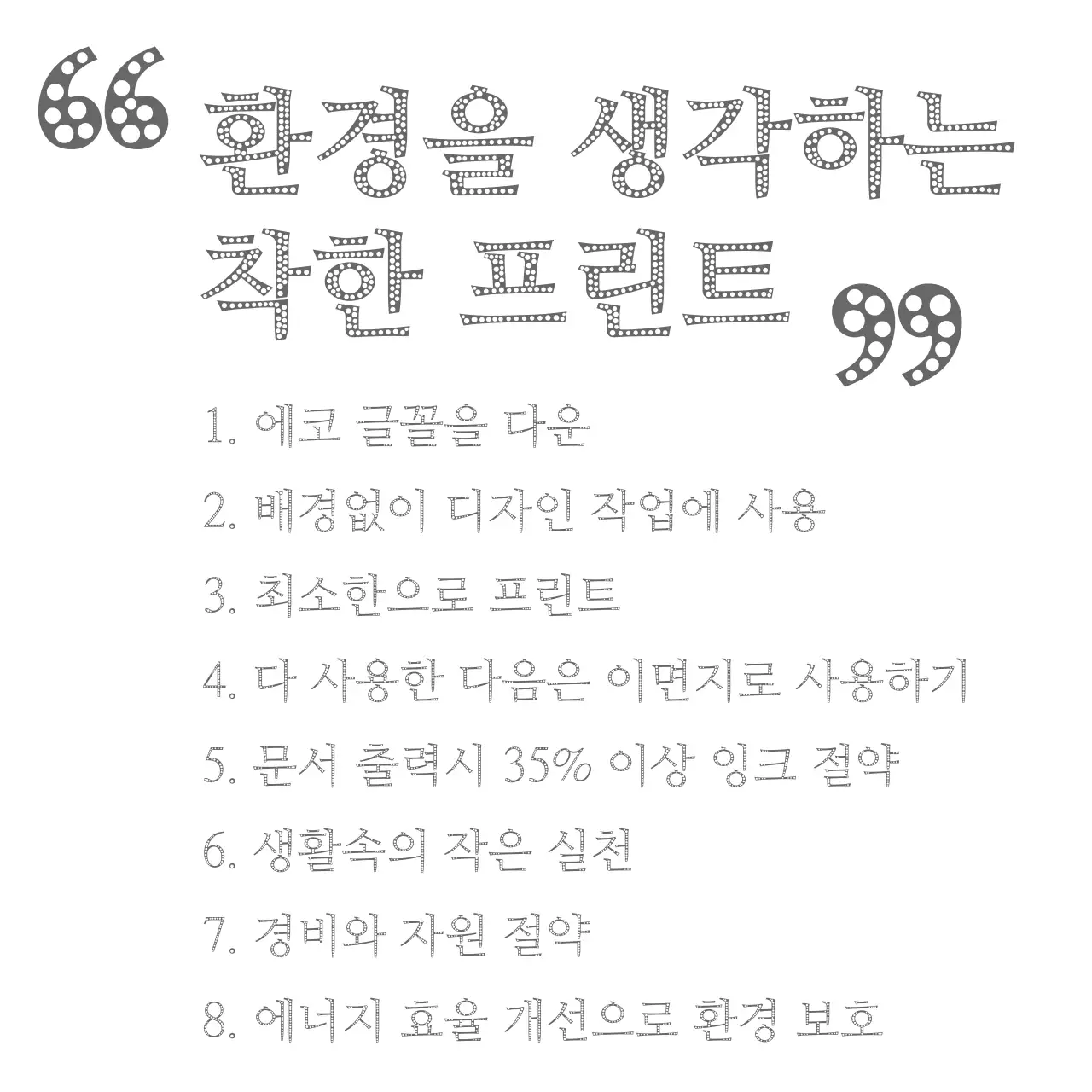 “환경을 생각하는 착한 프린트”

1. 에코 글꼴을 다운

2. 배경없이 디자인 작업에 사용

3. 최소한으로 프린트

4. 다 사용한 다음은 이면지로 사용하기

5. 문서 출력시 35% 이상 잉크 절약

6. 생활속의 작은 실천

7. 경비와 자원 절약

8. 에너지 효율 개선으로 환경 보호